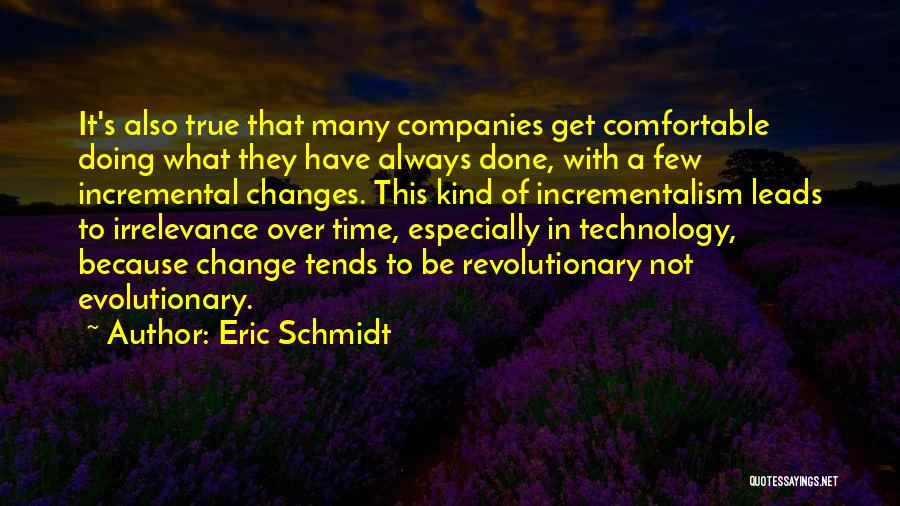 It's also true that many companies get comfortable doing what they have always done, with a few incremental changes. This kind of incrementalism leads to irrelevance over time, especially in technology, because change tends to be revolutionary not evolutionary.

~ Author: Eric Schmidt

QUOTESSAYINGS.NET